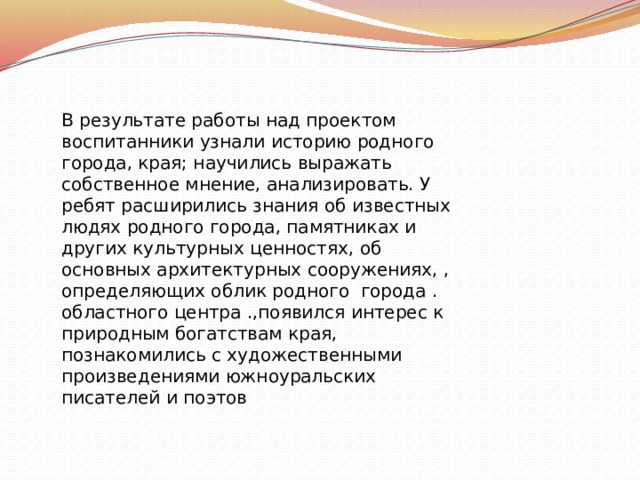 В результате работы над проектом воспитанники узнали историю родного города, края; научились выражать собственное мнение, анализировать. У ребят расширились знания об известных людях родного города, памятниках и других культурных ценностях, об основных архитектурных сооружениях, , определяющих облик родного города . областного центра .,появился интерес к природным богатствам края, познакомились с художественными произведениями южноуральских писателей и поэтов